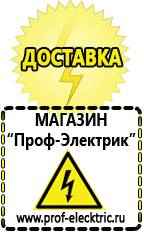 ДОСТАВКА

МАГАЗИН
“Проф-Электрик”

www.prof-electric.ru